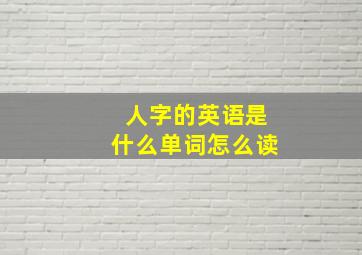 人字的英语是
什么单词怎么读